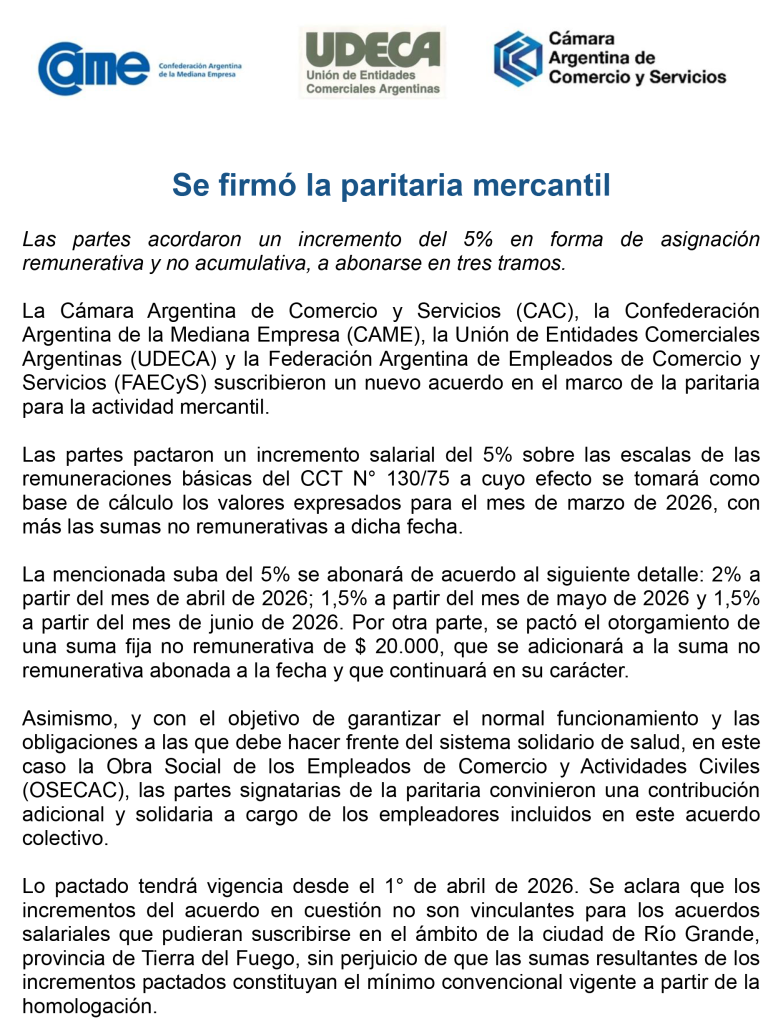 came Confederación Argentina de la Mediana Empresa

UDECA Unión de Entidades Comerciales Argentinas

Cámara Argentina de Comercio y Servicios

Se firmó la paritaria mercantil

Las partes acordaron un incremento del 5% en forma de asignación remunerativa y no acumulativa, a abonarse en tres tramos.

La Cámara Argentina de Comercio y Servicios (CAC), la Confederación Argentina de la Mediana Empresa (CAME), la Unión de Entidades Comerciales Argentinas (UDECA) y la Federación Argentina de Empleados de Comercio y Servicios (FAECyS) suscribieron un nuevo acuerdo en el marco de la paritaria para la actividad mercantil.

Las partes pactaron un incremento salarial del 5% sobre las escalas de las remuneraciones básicas del CCT N° 130/75 a cuyo efecto se tomará como base de cálculo los valores expresados para el mes de marzo de 2026, con más las sumas no remunerativas a dicha fecha.

La mencionada suba del 5% se abonará de acuerdo al siguiente detalle: 2% a partir del mes de abril de 2026; 1,5% a partir del mes de mayo de 2026 y 1,5% a partir del mes de junio de 2026. Por otra parte, se pactó el otorgamiento de una suma fija no remunerativa de $ 20.000, que se adicionará a la suma no remunerativa abonada a la fecha y que continuará en su carácter.

Asimismo, y con el objetivo de garantizar el normal funcionamiento y las obligaciones a las que debe hacer frente del sistema solidario de salud, en este caso la Obra Social de los Empleados de Comercio y Actividades Civiles (OSECAC), las partes signatarias de la paritaria convinieron una contribución adicional y solidaria a cargo de los empleadores incluidos en este acuerdo colectivo.

Lo pactado tendrá vigencia desde el 1° de abril de 2026. Se aclara que los incrementos del acuerdo en cuestión no son vinculantes para los acuerdos salariales que pudieran suscribirse en el ámbito de la ciudad de Río Grande, provincia de Tierra del Fuego, sin perjuicio de que las sumas resultantes de los incrementos pactados constituyan el mínimo convencional vigente a partir de la homologación.